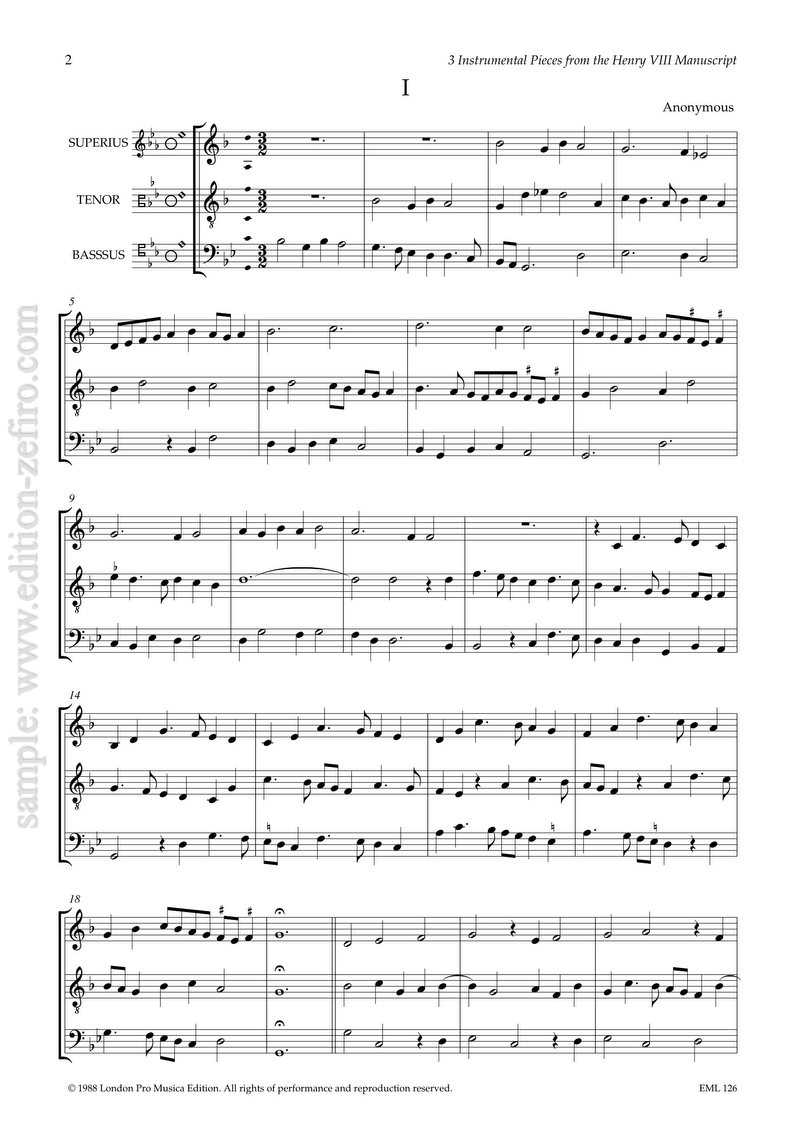 2

3 Instrumental Pieces from the Henry VIII Manuscript

I

Anonymous

SUPERIUS

TENOR

BASSSUS

5

9

14

18

© 1988 London Pro Musica Edition. All rights of performance and reproduction reserved.

EML 126

sample: www.edition-zefiro.com